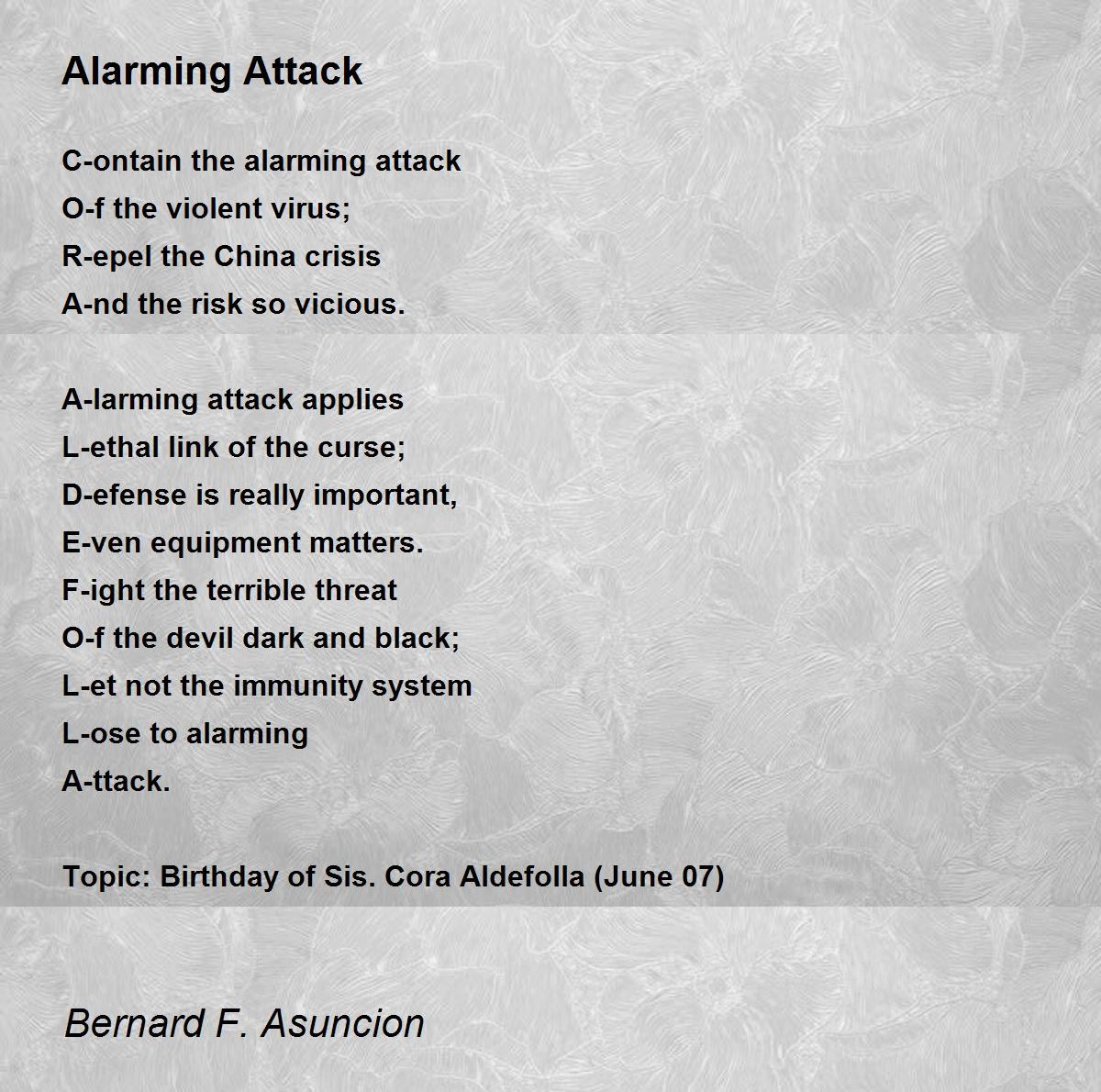 Alarming Attack

C-ontain the alarming attack
O-f the violent virus;
R-epel the China crisis
A-nd the risk so vicious.

A-larming attack applies
L-ethal link of the curse;
D-efense is really important,
E-ven equipment matters.
F-ight the terrible threat
O-f the devil dark and black;
L-et not the immunity system
L-ose to alarming
A-ttack.

Topic: Birthday of Sis. Cora Aldefolla (June 07)

Bernard F. Asuncion